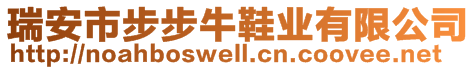 瑞安市步步牛鞋业有限公司
http://noahboswell.cn.coovee.net